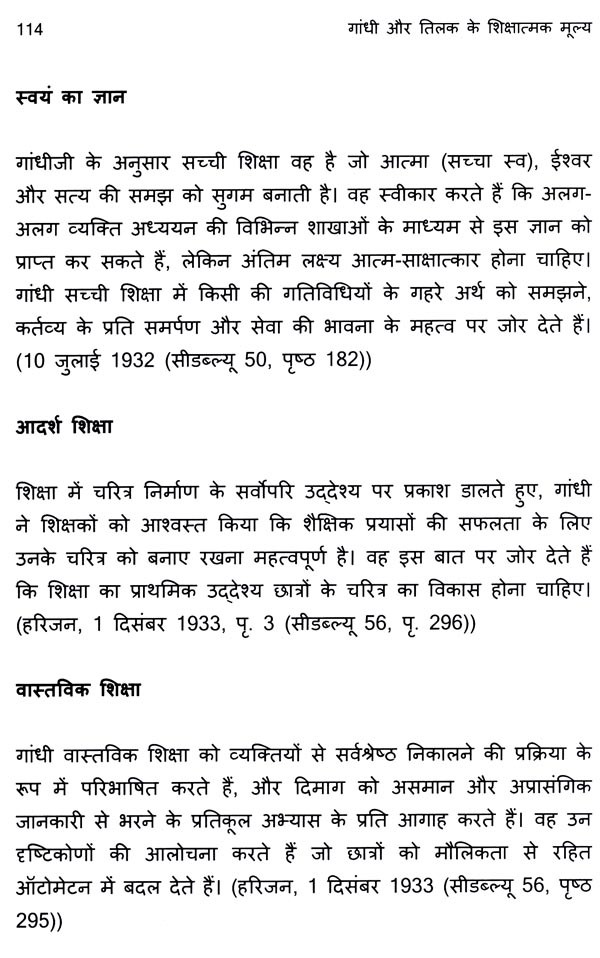 114 गांधी और तिलक के शिक्षात्मक मूल्य

स्वयं का ज्ञान

गांधीजी के अनुसार सच्ची शिक्षा वह है जो आत्मा (सच्चा स्व), ईश्वर और सत्य की समझ को सुगम बनाती है। वह स्वीकार करते हैं कि अलग-अलग व्यक्ति अध्ययन की विभिन्न शाखाओं के माध्यम से इस ज्ञान को प्राप्त कर सकते हैं, लेकिन अंतिम लक्ष्य आत्म-साक्षात्कार होना चाहिए। गांधी सच्ची शिक्षा में किसी की गतिविधियों के गहरे अर्थ को समझने, कर्तव्य के प्रति समर्पण और सेवा की भावना के महत्व पर जोर देते हैं। (10 जुलाई 1932 (सीडब्ल्यू 50, पृष्ठ 182))

आदर्श शिक्षा

शिक्षा में चरित्र निर्माण के सर्वोपरि उद्देश्य पर प्रकाश डालते हुए, गांधी ने शिक्षकों को आश्वस्त किया कि शैक्षिक प्रयासों की सफलता के लिए उनके चरित्र को बनाए रखना महत्वपूर्ण है। वह इस बात पर जोर देते हैं कि शिक्षा का प्राथमिक उद्देश्य छात्रों के चरित्र का विकास होना चाहिए। (हरिजन, 1 दिसंबर 1933, पृ. 3 (सीडब्ल्यू 56, पृ. 296))

वास्तविक शिक्षा

गांधी वास्तविक शिक्षा को व्यक्तियों से सर्वश्रेष्ठ निकालने की प्रक्रिया के रूप में परिभाषित करते हैं, और दिमाग को असमान और अप्रासंगिक जानकारी से भरने के प्रतिकूल अभ्यास के प्रति आगाह करते हैं। वह उन दृष्टिकोणों की आलोचना करते हैं जो छात्रों को मौलिकता से रहित ऑटोमेटन में बदल देते हैं। (हरिजन, 1 दिसंबर 1933 (सीडब्ल्यू 56, पृष्ठ 295))